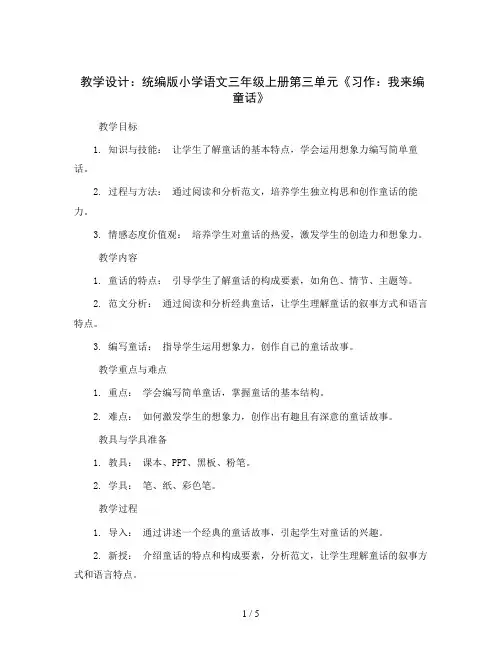 教学设计：统编版小学语文三年级上册第三单元《习作：我来编童话》

教学目标

1. 知识与技能： 让学生了解童话的基本特点，学会运用想象力编写简单童话。

2. 过程与方法： 通过阅读和分析范文，培养学生独立构思和创作童话的能力。

3. 情感态度价值观： 培养学生对童话的热爱，激发学生的创造力和想象力。

教学内容

1. 童话的特点： 引导学生了解童话的构成要素，如角色、情节、主题等。

2. 范文分析： 通过阅读和分析经典童话，让学生理解童话的叙事方式和语言特点。

3. 编写童话： 指导学生运用想象力，创作自己的童话故事。

教学重点与难点

1. 重点： 学会编写简单童话，掌握童话的基本结构。

2. 难点： 如何激发学生的想象力，创作出有趣且有深意的童话故事。

教具与学具准备

1. 教具： 课本、PPT、黑板、粉笔。

2. 学具： 笔、纸、彩色笔。

教学过程

1. 导入： 通过讲述一个经典的童话故事，引起学生对童话的兴趣。

2. 新授： 介绍童话的特点和构成要素，分析范文，让学生理解童话的叙事方式和语言特点。

1 / 5